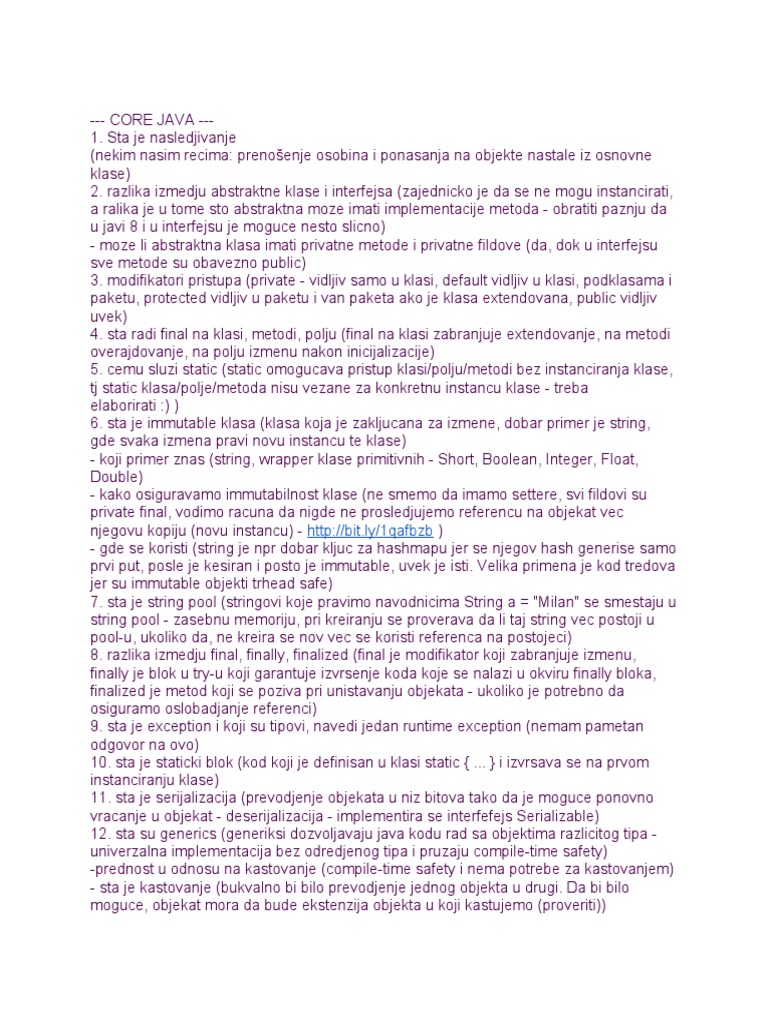 --- CORE JAVA ---
1. Sta je nasledjivanje
(nekim nasim recima: prenošenje osobina i ponasanja na objekte nastale iz osnovne klase)
2. razlika izmedju abstraktne klase i interfejsa (zajednicko je da se ne mogu instancirati, a ralika je u tome sto abstraktna moze imati implementacije metoda - obratiti paznju da u javi 8 i u interfejsu je moguce nesto slicno)
- moze li abstraktna klasa imati privatne metode i privatne fildove (da, dok u interfejsu sve metode su obavezno public)
3. modifikatori pristupa (private - vidljiv samo u klasi, default vidljiv u klasi, podklasama i paketu, protected vidljiv u paketu i van paketa ako je klasa extendovana, public vidljiv uvek)
4. sta radi final na klasi, metodi, polju (final na klasi zabranjuje extendovanje, na metodi overajdovanje, na polju izmenu nakon inicijalizacije)
5. cemu sluzi static (static omogucava pristup klasi/polju/metodi bez instanciranja klase, tj static klasa/polje/metoda nisu vezane za konkretnu instancu klase - treba elaborirati :) )
6. sta je immutable klasa (klasa koja je zakljucana za izmene, dobar primer je string, gde svaka izmena pravi novu instancu te klase)
- koji primer znas (string, wrapper klase primitivnih - Short, Boolean, Integer, Float, Double)
- kako osiguravamo immutabilnost klase (ne smemo da imamo settere, svi fildovi su private final, vodimo racuna da nigde ne prosledjujemo referencu na objekat vec njegovu kopiju (novu instancu) - http://bit.ly/1qafbzb )
- gde se koristi (string je npr dobar kljuc za hashmapu jer se njegov hash generise samo prvi put, posle je kesiran i posto je immutable, uvek je isti. Velika primena je kod tredova jer su immutable objekti trhead safe)
7. sta je string pool (stringovi koje pravimo navodnicima String a = "Milan" se smestaju u string pool - zasebnu memoriju, pri kreiranju se proverava da li taj string vec postoji u pool-u, ukoliko da, ne kreira se nov vec se koristi referenca na postojeci)
8. razlika izmedju final, finally, finalized (final je modifikator koji zabranjuje izmenu, finally je blok u try-u koji garantuje izvrsenje koda koje se nalazi u okviru finally bloka, finalized je metod koji se poziva pri unistavanju objekata - ukoliko je potrebno da osiguramo oslobadjanje referenci)
9. sta je exception i koji su tipovi, navedi jedan runtime exception (nemam pametan odgovor na ovo)
10. sta je staticki blok (kod koji je definisan u klasi static { ... } i izvrsava se na prvom instanciranju klase)
11. sta je serijalizacija (prevodjenje objekata u niz bitova tako da je moguce ponovno vracanje u objekat - deserijalizacija - implementira se interfefejs Serializable)
12. sta su generics (generiksi dozvoljavaju java kodu rad sa objektima razlicitog tipa - univerzalna implementacija bez odredjenog tipa i pruzaju compile-time safety)
-prednost u odnosu na kastovanje (compile-time safety i nema potrebe za kastovanjem)
- sta je kastovanje (bukvalno bi bilo prevodjenje jednog objekta u drugi. Da bi bilo moguce, objekat mora da bude ekstenzija objekta u koji kastujemo (proveriti))